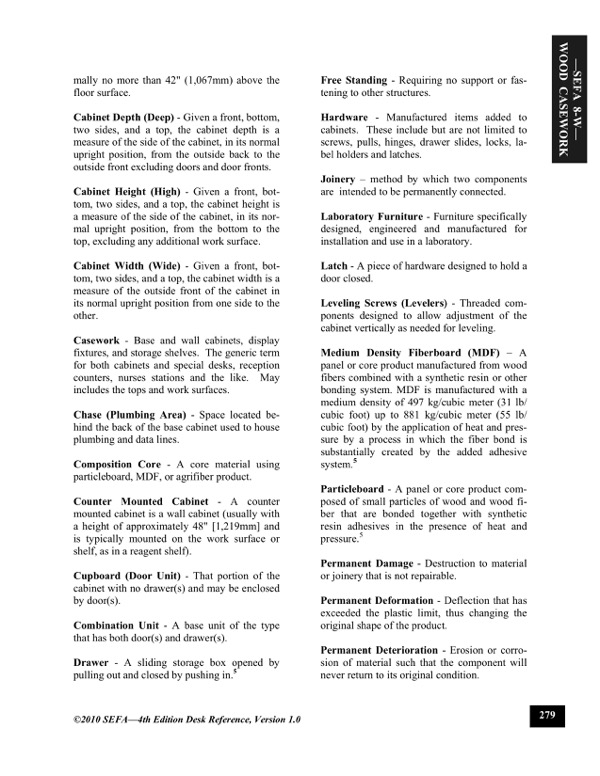 —SEFA 8-W—
WOOD CASEWORK

mally no more than 42" (1,067mm) above the floor surface.

Cabinet Depth (Deep) - Given a front, bottom, two sides, and a top, the cabinet depth is a measure of the side of the cabinet, in its normal upright position, from the outside back to the outside front excluding doors and door fronts.

Cabinet Height (High) - Given a front, bottom, two sides, and a top, the cabinet height is a measure of the side of the cabinet, in its normal upright position, from the bottom to the top, excluding any additional work surface.

Cabinet Width (Wide) - Given a front, bottom, two sides, and a top, the cabinet width is a measure of the outside front of the cabinet in its normal upright position from one side to the other.

Casework - Base and wall cabinets, display fixtures, and storage shelves. The generic term for both cabinets and special desks, reception counters, nurses stations and the like. May includes the tops and work surfaces.

Chase (Plumbing Area) - Space located behind the back of the base cabinet used to house plumbing and data lines.

Composition Core - A core material using particleboard, MDF, or agrifiber product.

Counter Mounted Cabinet - A counter mounted cabinet is a wall cabinet (usually with a height of approximately 48" [1,219mm] and is typically mounted on the work surface or shelf, as in a reagent shelf).

Cupboard (Door Unit) - That portion of the cabinet with no drawer(s) and may be enclosed by door(s).

Combination Unit - A base unit of the type that has both door(s) and drawer(s).

Drawer - A sliding storage box opened by pulling out and closed by pushing in.$^{5}$

Free Standing - Requiring no support or fastening to other structures.

Hardware - Manufactured items added to cabinets. These include but are not limited to screws, pulls, hinges, drawer slides, locks, label holders and latches.

Joinery – method by which two components are intended to be permanently connected.

Laboratory Furniture - Furniture specifically designed, engineered and manufactured for installation and use in a laboratory.

Latch - A piece of hardware designed to hold a door closed.

Leveling Screws (Levelers) - Threaded components designed to allow adjustment of the cabinet vertically as needed for leveling.

Medium Density Fiberboard (MDF) – A panel or core product manufactured from wood fibers combined with a synthetic resin or other bonding system. MDF is manufactured with a medium density of 497 kg/cubic meter (31 lb/cubic foot) up to 881 kg/cubic meter (55 lb/cubic foot) by the application of heat and pressure by a process in which the fiber bond is substantially created by the added adhesive system.$^{5}$

Particleboard - A panel or core product composed of small particles of wood and wood fiber that are bonded together with synthetic resin adhesives in the presence of heat and pressure.$^{5}$

Permanent Damage - Destruction to material or joinery that is not repairable.

Permanent Deformation - Deflection that has exceeded the plastic limit, thus changing the original shape of the product.

Permanent Deterioration - Erosion or corrosion of material such that the component will never return to its original condition.

©2010 SEFA—4th Edition Desk Reference, Version 1.0

279